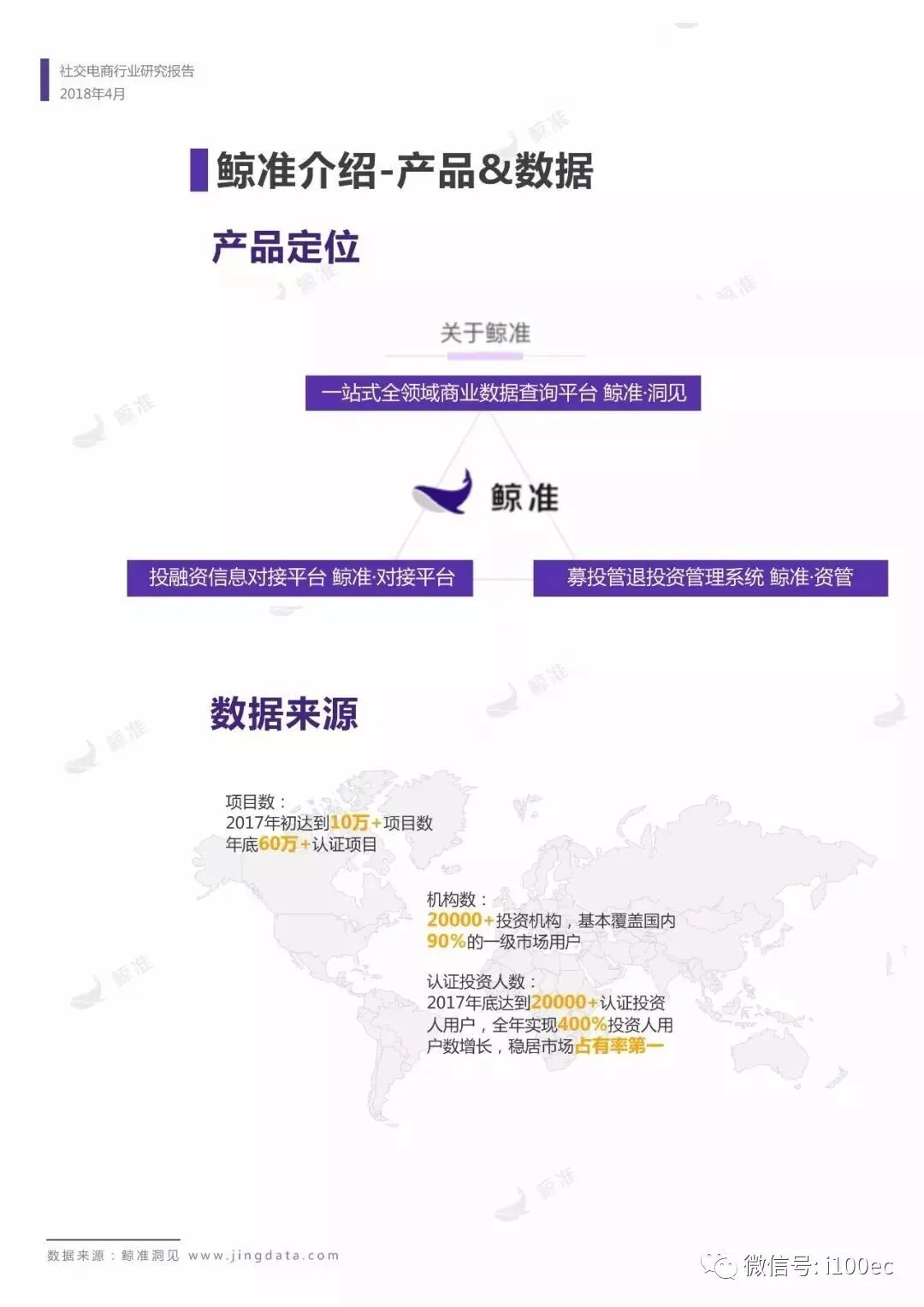 社交电商行业研究报告
2018年4月

鲸准介绍-产品&数据

产品定位

关于鲸准

一站式全领域商业数据查询平台 鲸准·洞见

鲸准

投融资信息对接平台 鲸准·对接平台

募投管退投资管理系统 鲸准·资管

数据来源

项目数：
2017年初达到10万+项目数
年底60万+认证项目

机构数：
20000+投资机构，基本覆盖国内90%的一级市场用户

认证投资人数：
2017年底达到20000+认证投资人用户，全年实现400%投资人用户数增长，稳居市场占有率第一

数据来源：鲸准洞见 www.jingdata.com

微信号: i100ec

鲸准